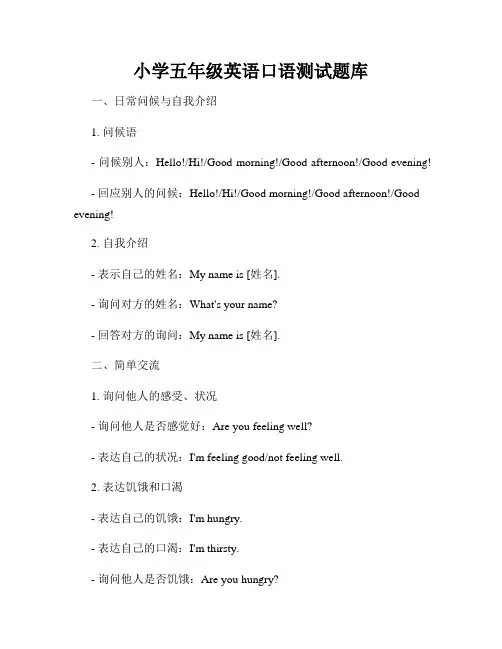 小学五年级英语口语测试题库

一、日常问候与自我介绍

1. 问候语

- 问候别人：Hello!/Hi!/Good morning!/Good afternoon!/Good evening!

- 回应别人的问候：Hello!/Hi!/Good morning!/Good afternoon!/Good evening!

2. 自我介绍

- 表示自己的姓名：My name is [姓名].

- 询问对方的姓名：What's your name?

- 回答对方的询问：My name is [姓名].

二、简单交流

1. 询问他人的感受、状况

- 询问他人是否感觉好：Are you feeling well?

- 表达自己的状况：I'm feeling good/not feeling well.

2. 表达饥饿和口渴

- 表达自己的饥饿：I'm hungry.

- 表达自己的口渴：I'm thirsty.

- 询问他人是否饥饿：Are you hungry?